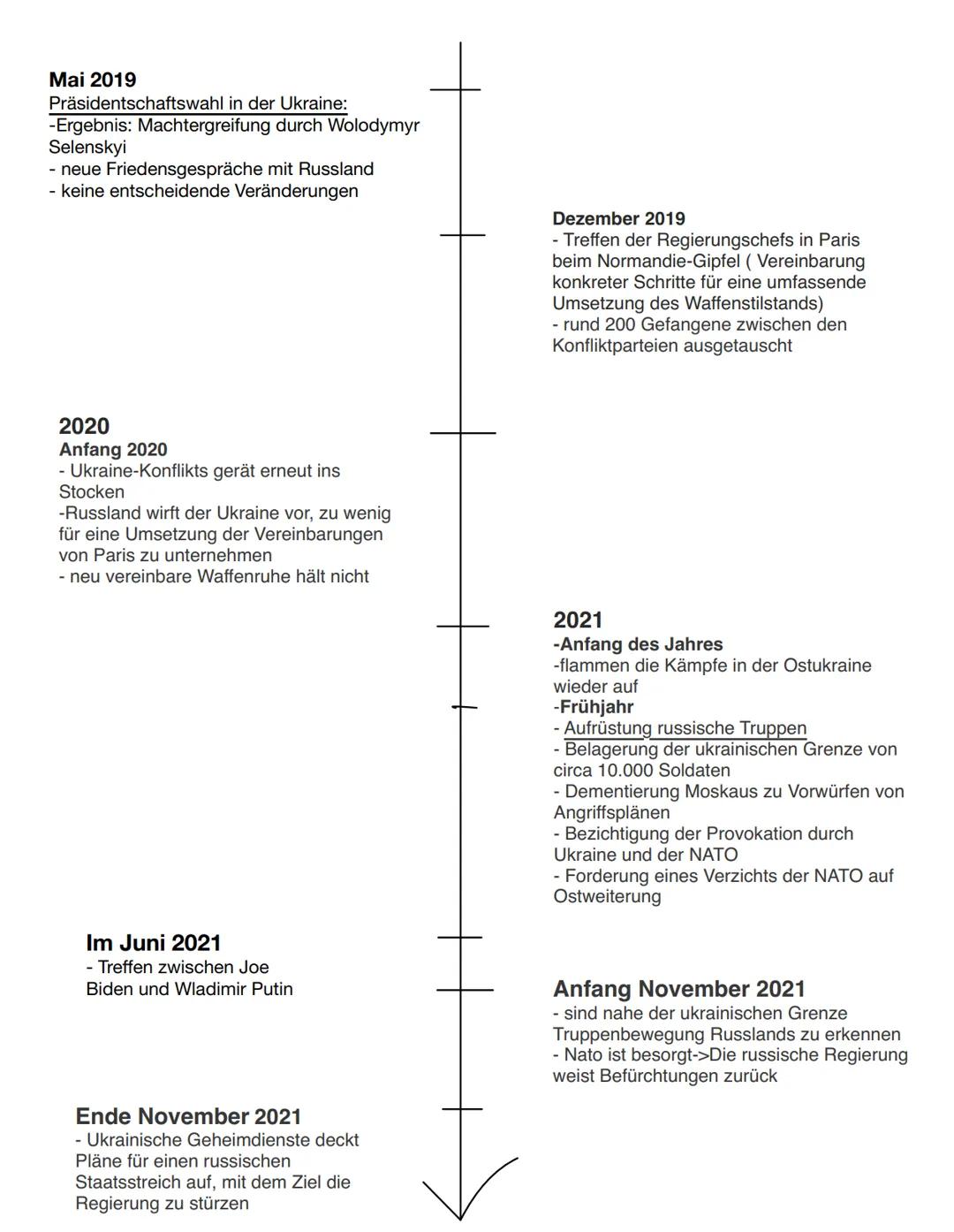 Mai 2019
Präsidentschaftswahl in der Ukraine:
-Ergebnis: Machtergreifung durch Wolodymyr Selenskyi
- neue Friedensgespräche mit Russland
- keine entscheidende Veränderungen

Dezember 2019
- Treffen der Regierungschefs in Paris beim Normandie-Gipfel ( Vereinbarung konkreter Schritte für eine umfassende Umsetzung des Waffenstilstands)
- rund 200 Gefangene zwischen den Konfliktparteien ausgetauscht

2020
Anfang 2020
- Ukraine-Konflikts gerät erneut ins Stocken
-Russland wirft der Ukraine vor, zu wenig für eine Umsetzung der Vereinbarungen von Paris zu unternehmen
- neu vereinbare Waffenruhe hält nicht

2021
-Anfang des Jahres
-flammen die Kämpfe in der Ostukraine wieder auf
-Frühjahr
- Aufrüstung russische Truppen
- Belagerung der ukrainischen Grenze von circa 10.000 Soldaten
- Dementierung Moskaus zu Vorwürfen von Angriffsplänen
- Bezichtigung der Provokation durch Ukraine und der NATO
- Forderung eines Verzichts der NATO auf Ostweiterung

Im Juni 2021
- Treffen zwischen Joe Biden und Wladimir Putin

Anfang November 2021
- sind nahe der ukrainischen Grenze Truppenbewegung Russlands zu erkennen
- Nato ist besorgt->Die russische Regierung weist Befürchtungen zurück

Ende November 2021
- Ukrainische Geheimdienste deckt Pläne für einen russischen Staatsstreich auf, mit dem Ziel die Regierung zu stürzen